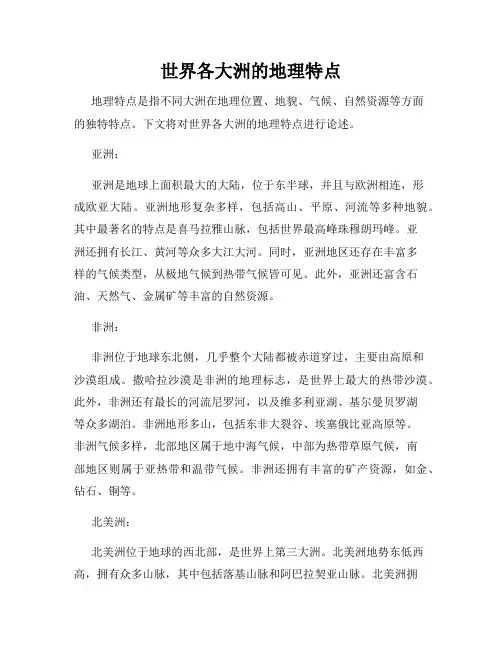 世界各大洲的地理特点

地理特点是指不同大洲在地理位置、地貌、气候、自然资源等方面的独特特点。下文将对世界各大洲的地理特点进行论述。

亚洲：

亚洲是地球上面积最大的大陆，位于东半球，并且与欧洲相连，形成欧亚大陆。亚洲地形复杂多样，包括高山、平原、河流等多种地貌。其中最著名的特点是喜马拉雅山脉，包括世界最高峰珠穆朗玛峰。亚洲还拥有长江、黄河等众多大江大河。同时，亚洲地区还存在丰富多样的气候类型，从极地气候到热带气候皆可见。此外，亚洲还富含石油、天然气、金属矿等丰富的自然资源。

非洲：

非洲位于地球东北侧，几乎整个大陆都被赤道穿过，主要由高原和沙漠组成。撒哈拉沙漠是非洲的地理标志，是世界上最大的热带沙漠。此外，非洲还有最长的河流尼罗河，以及维多利亚湖、基尔曼贝罗湖等众多湖泊。非洲地形多山，包括东非大裂谷、埃塞俄比亚高原等。非洲气候多样，北部地区属于地中海气候，中部为热带草原气候，南部地区则属于亚热带和温带气候。非洲还拥有丰富的矿产资源，如金、钻石、铜等。

北美洲：

北美洲位于地球的西北部，是世界上第三大洲。北美洲地势东低西高，拥有众多山脉，其中包括落基山脉和阿巴拉契亚山脉。北美洲拥